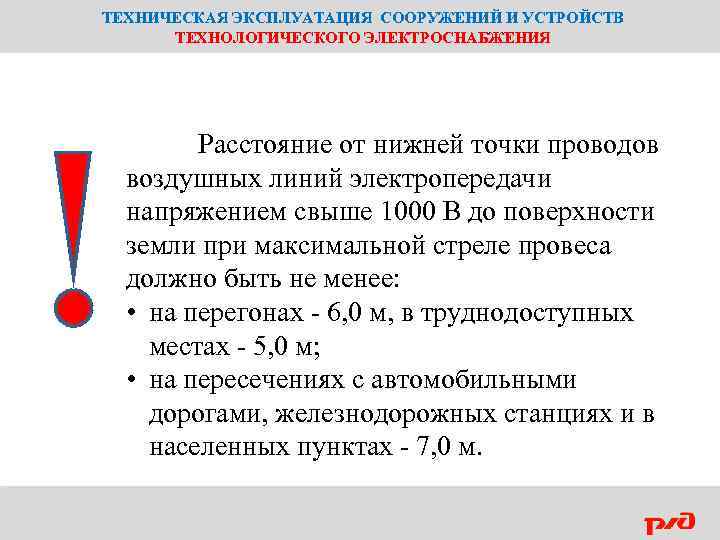 ТЕХНИЧЕСКАЯ ЭКСПЛУАТАЦИЯ СООРУЖЕНИЙ И УСТРОЙСТВ
ТЕХНОЛОГИЧЕСКОГО ЭЛЕКТРОСНАБЖЕНИЯ

Расстояние от нижней точки проводов воздушных линий электропередачи напряжением свыше 1000 В до поверхности земли при максимальной стреле провеса должно быть не менее:

• на перегонах - 6,0 м, в труднодоступных местах - 5,0 м;
• на пересечениях с автомобильными дорогами, железнодорожных станциях и в населенных пунктах - 7,0 м.

РЖД